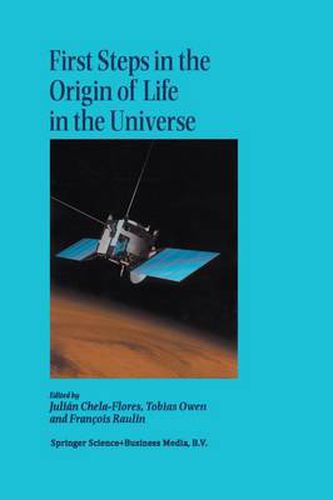 First Steps in the Origin of Life in the Universe

Edited by
Julián Chela-Flores, Tobias Owen and François Raulin

Springer Science+Business Media, B.V.